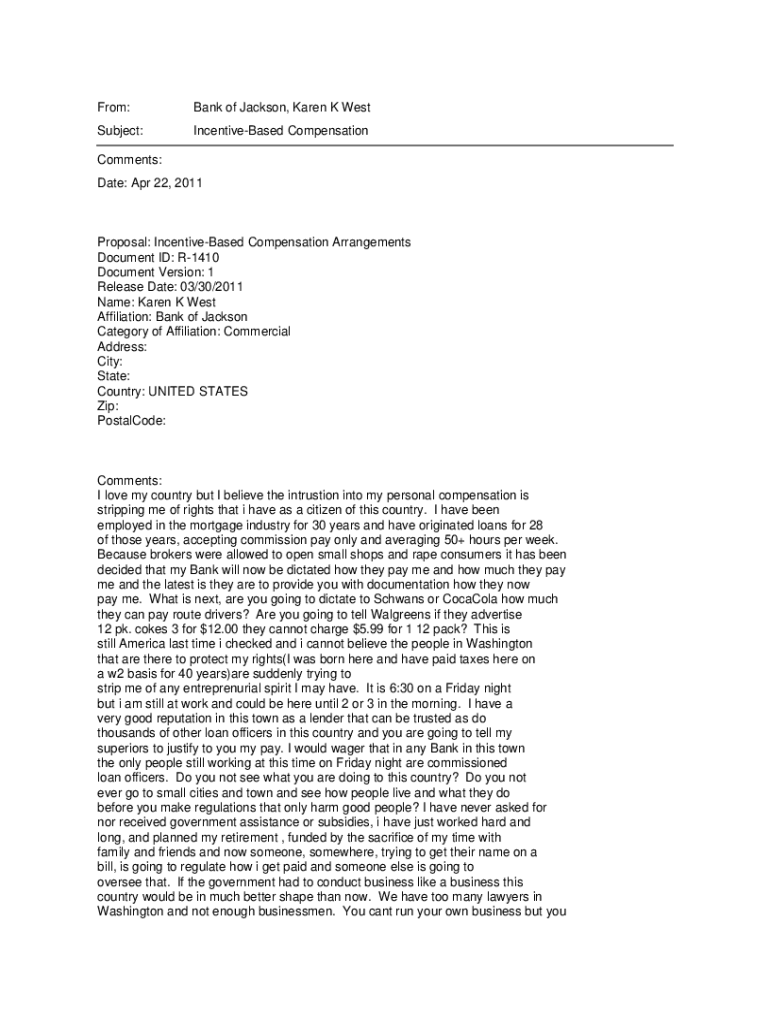 From: Bank of Jackson, Karen K West

Subject: Incentive-Based Compensation

Comments:

Date: Apr 22, 2011

Proposal: Incentive-Based Compensation Arrangements
Document ID: R-1410
Document Version: 1
Release Date: 03/30/2011
Name: Karen K West
Affiliation: Bank of Jackson
Category of Affiliation: Commercial
Address:
City:
State:
Country: UNITED STATES
Zip:
PostalCode:

Comments:
I love my country but I believe the intrustion into my personal compensation is stripping me of rights that i have as a citizen of this country. I have been employed in the mortgage industry for 30 years and have originated loans for 28 of those years, accepting commission pay only and averaging 50+ hours per week. Because brokers were allowed to open small shops and rape consumers it has been decided that my Bank will now be dictated how they pay me and how much they pay me and the latest is they are to provide you with documentation how they now pay me. What is next, are you going to dictate to Schwans or CocaCola how much they can pay route drivers? Are you going to tell Walgreens if they advertise 12 pk. cokes 3 for $12.00 they cannot charge $5.99 for 1 12 pack? This is still America last time i checked and i cannot believe the people in Washington that are there to protect my rights(I was born here and have paid taxes here on a w2 basis for 40 years)are suddenly trying to
strip me of any entreprenurial spirit I may have. It is 6:30 on a Friday night but i am still at work and could be here until 2 or 3 in the morning. I have a very good reputation in this town as a lender that can be trusted as do thousands of other loan officers in this country and you are going to tell my superiors to justify to you my pay. I would wager that in any Bank in this town the only people still working at this time on Friday night are commissioned loan officers. Do you not see what you are doing to this country? Do you not ever go to small cities and town and see how people live and what they do before you make regulations that only harm good people? I have never asked for nor received government assistance or subsidies, i have just worked hard and long, and planned my retirement , funded by the sacrifice of my time with family and friends and now someone, somewhere, trying to get their name on a bill, is going to regulate how i get paid and someone else is going to oversee that. If the government had to conduct business like a business this country would be in much better shape than now. We have too many lawyers in Washington and not enough businessmen. You cant run your own business but you